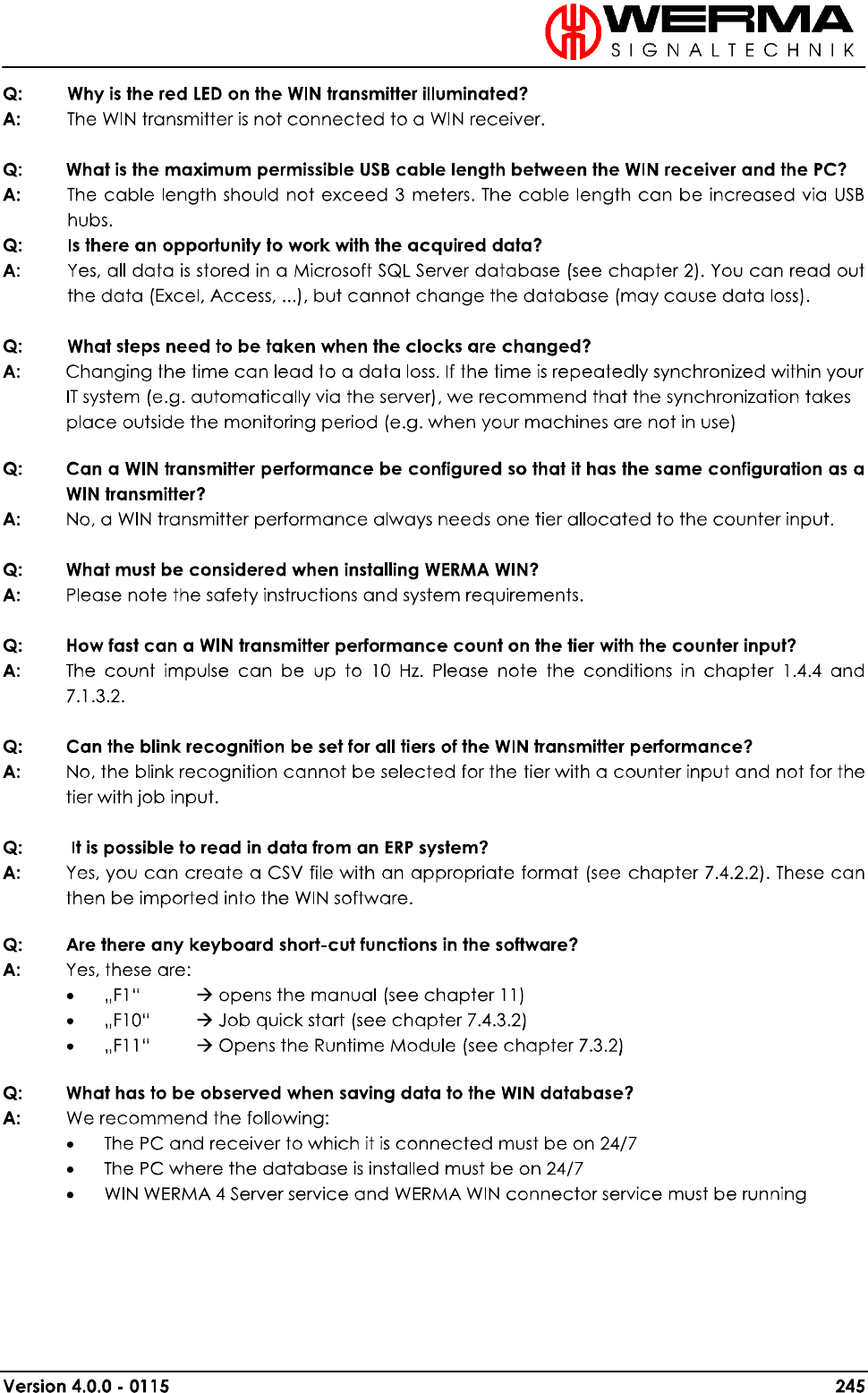 WERMA
SIGNALTECHNIK

Q: Why is the red LED on the WIN transmitter illuminated?
A: The WIN transmitter is not connected to a WIN receiver.

Q: What is the maximum permissible USB cable length between the WIN receiver and the PC?
A: The cable length should not exceed 3 meters. The cable length can be increased via USB hubs.
Q: Is there an opportunity to work with the acquired data?
A: Yes, all data is stored in a Microsoft SQL Server database (see chapter 2). You can read out the data (Excel, Access, ...), but cannot change the database (may cause data loss).

Q: What steps need to be taken when the clocks are changed?
A: Changing the time can lead to a data loss. If the time is repeatedly synchronized within your IT system (e.g. automatically via the server), we recommend that the synchronization takes place outside the monitoring period (e.g. when your machines are not in use)

Q: Can a WIN transmitter performance be configured so that it has the same configuration as a WIN transmitter?
A: No, a WIN transmitter performance always needs one tier allocated to the counter input.

Q: What must be considered when installing WERMA WIN?
A: Please note the safety instructions and system requirements.

Q: How fast can a WIN transmitter performance count on the tier with the counter input?
A: The count impulse can be up to 10 Hz. Please note the conditions in chapter 1.4.4 and 7.1.3.2.

Q: Can the blink recognition be set for all tiers of the WIN transmitter performance?
A: No, the blink recognition cannot be selected for the tier with a counter input and not for the tier with job input.

Q: It is possible to read in data from an ERP system?
A: Yes, you can create a CSV file with an appropriate format (see chapter 7.4.2.2). These can then be imported into the WIN software.

Q: Are there any keyboard short-cut functions in the software?
A: Yes, these are:
• „F1“ → opens the manual (see chapter 11)
• „F10“ → Job quick start (see chapter 7.4.3.2)
• „F11“ → Opens the Runtime Module (see chapter 7.3.2)

Q: What has to be observed when saving data to the WIN database?
A: We recommend the following:
• The PC and receiver to which it is connected must be on 24/7
• The PC where the database is installed must be on 24/7
• WIN WERMA 4 Server service and WERMA WIN connector service must be running

Version 4.0.0 - 0115 245